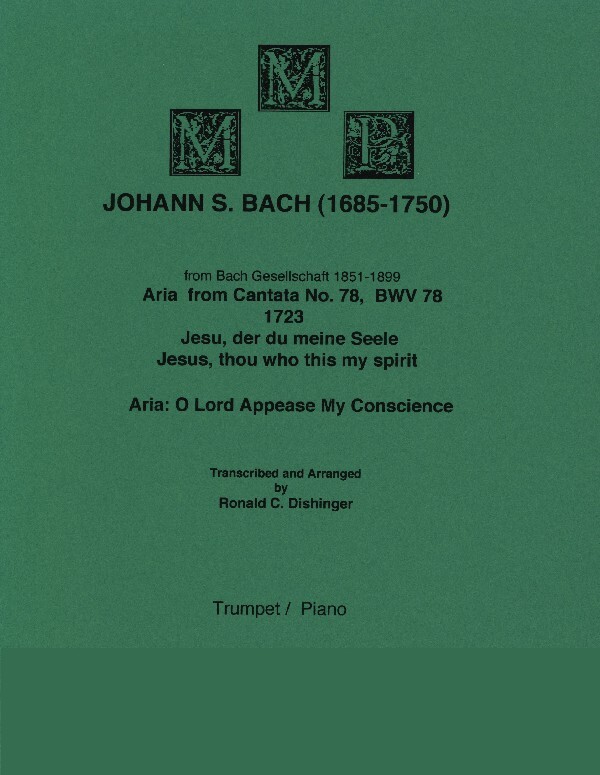 M
M P

JOHANN S. BACH (1685-1750)

from Bach Gesellschaft 1851-1899
Aria from Cantata No. 78, BWV 78
1723
Jesu, der du meine Seele
Jesus, thou who this my spirit

Aria: O Lord Appease My Conscience

Transcribed and Arranged
by
Ronald C. Dishinger

Trumpet / Piano